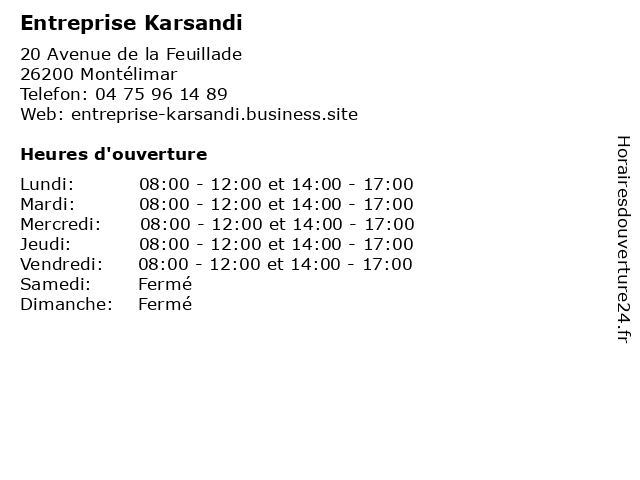 Entreprise Karsandi

20 Avenue de la Feuillade
26200 Montélimar
Telefon: 04 75 96 14 89
Web: entreprise-karsandi.business.site

Heures d'ouverture

Lundi: 08:00 - 12:00 et 14:00 - 17:00
Mardi: 08:00 - 12:00 et 14:00 - 17:00
Mercredi: 08:00 - 12:00 et 14:00 - 17:00
Jeudi: 08:00 - 12:00 et 14:00 - 17:00
Vendredi: 08:00 - 12:00 et 14:00 - 17:00
Samedi: Fermé
Dimanche: Fermé

Horairesdouverture24.fr